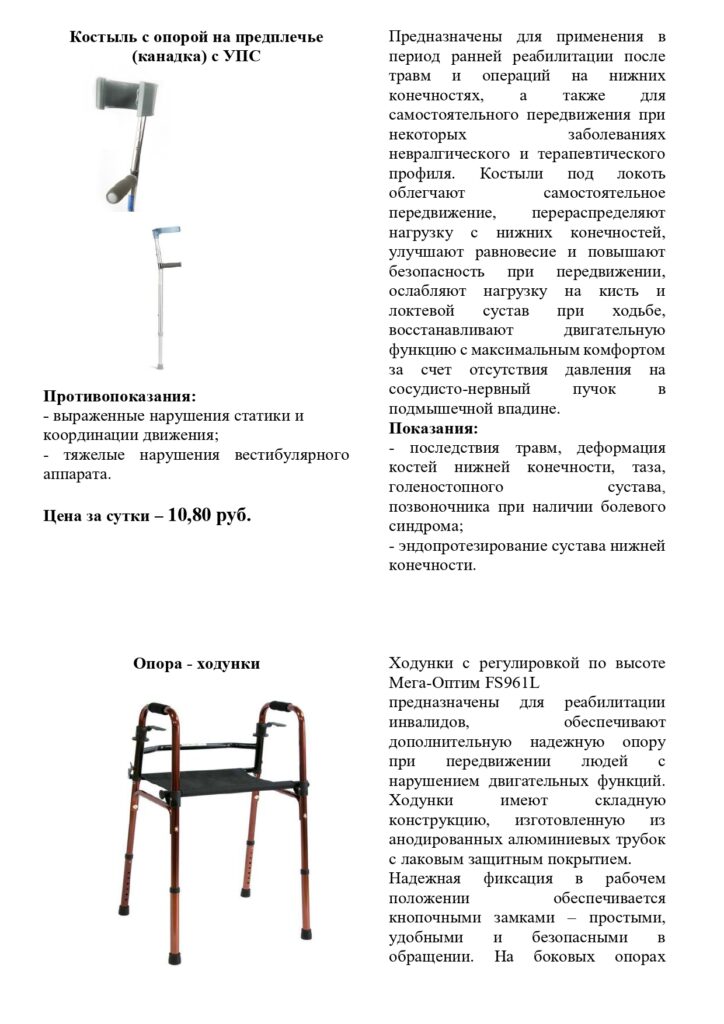 Костыль с опорой на предплечье (канадка) с УПС

Противопоказания:
- выраженные нарушения статики и координации движения;
- тяжелые нарушения вестибулярного аппарата.

Цена за сутки – 10,80 руб.

Предназначены для применения в период ранней реабилитации после травм и операций на нижних конечностях, а также для самостоятельного передвижения при некоторых заболеваниях невралгического и терапевтического профиля. Костыли под локоть облегчают самостоятельное передвижение, перераспределяют нагрузку с нижних конечностей, улучшают равновесие и повышают безопасность при передвижении, ослабляют нагрузку на кисть и локтевой сустав при ходьбе, восстанавливают двигательную функцию с максимальным комфортом за счет отсутствия давления на сосудисто-нервный пучок в подмышечной впадине.
Показания:
- последствия травм, деформация костей нижней конечности, таза, голеностопного сустава, позвоночника при наличии болевого синдрома;
- эндопротезирование сустава нижней конечности.

Опора - ходунки

Ходунки с регулировкой по высоте Мега-Оптим FS961L
предназначены для реабилитации инвалидов, обеспечивают дополнительную надежную опору при передвижении людей с нарушением двигательных функций. Ходунки имеют складную конструкцию, изготовленную из анодированных алюминиевых трубок с лаковым защитным покрытием.
Надежная фиксация в рабочем положении обеспечивается кнопочными замками – простыми, удобными и безопасными в обращении. На боковых опорах